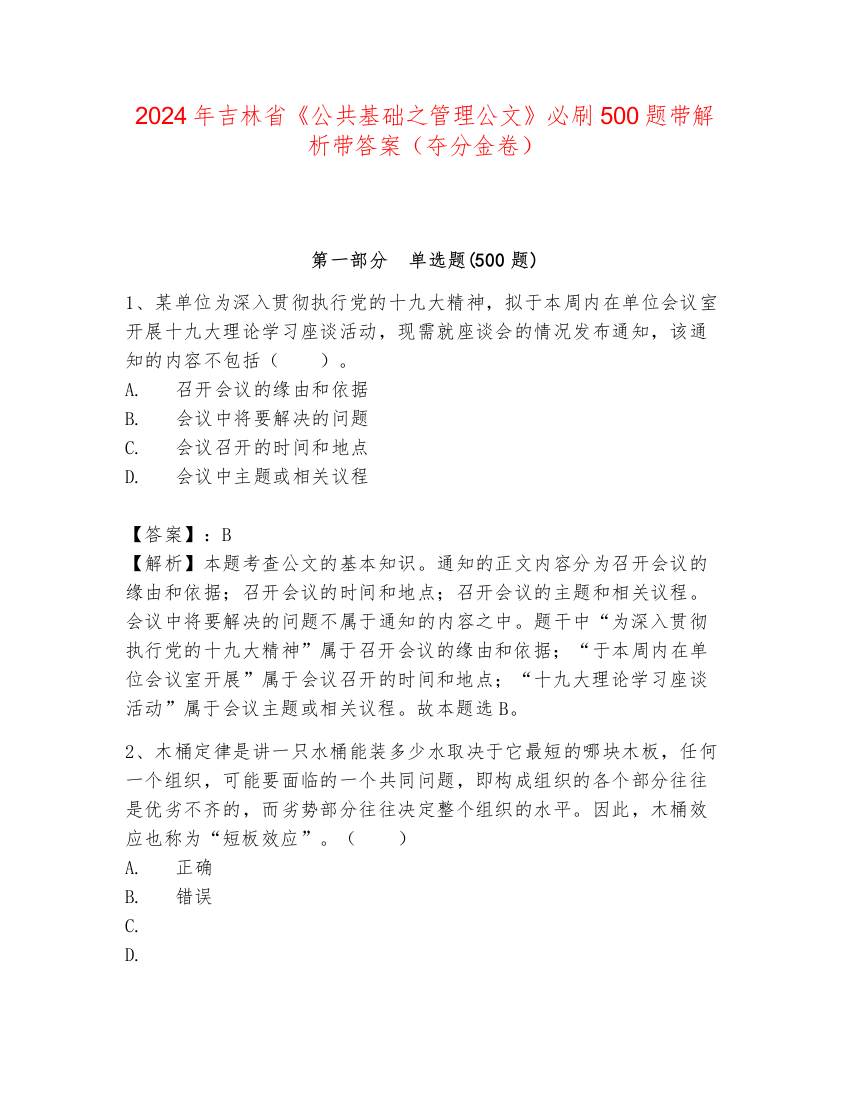 2024年吉林省《公共基础之管理公文》必刷500题带解析带答案（夺分金卷）

第一部分　单选题(500题)

1、某单位为深入贯彻执行党的十九大精神，拟于本周内在单位会议室开展十九大理论学习座谈活动，现需就座谈会的情况发布通知，该通知的内容不包括（　　）。
A.　召开会议的缘由和依据
B.　会议中将要解决的问题
C.　会议召开的时间和地点
D.　会议中主题或相关议程

【答案】：B
【解析】本题考查公文的基本知识。通知的正文内容分为召开会议的缘由和依据；召开会议的时间和地点；召开会议的主题和相关议程。会议中将要解决的问题不属于通知的内容之中。题干中“为深入贯彻执行党的十九大精神”属于召开会议的缘由和依据；“于本周内在单位会议室开展”属于会议召开的时间和地点；“十九大理论学习座谈活动”属于会议主题或相关议程。故本题选B。

2、木桶定律是讲一只水桶能装多少水取决于它最短的哪块木板，任何一个组织，可能要面临的一个共同问题，即构成组织的各个部分往往是优劣不齐的，而劣势部分往往决定整个组织的水平。因此，木桶效应也称为“短板效应”。（　　）
A.　正确
B.　错误
C.
D.